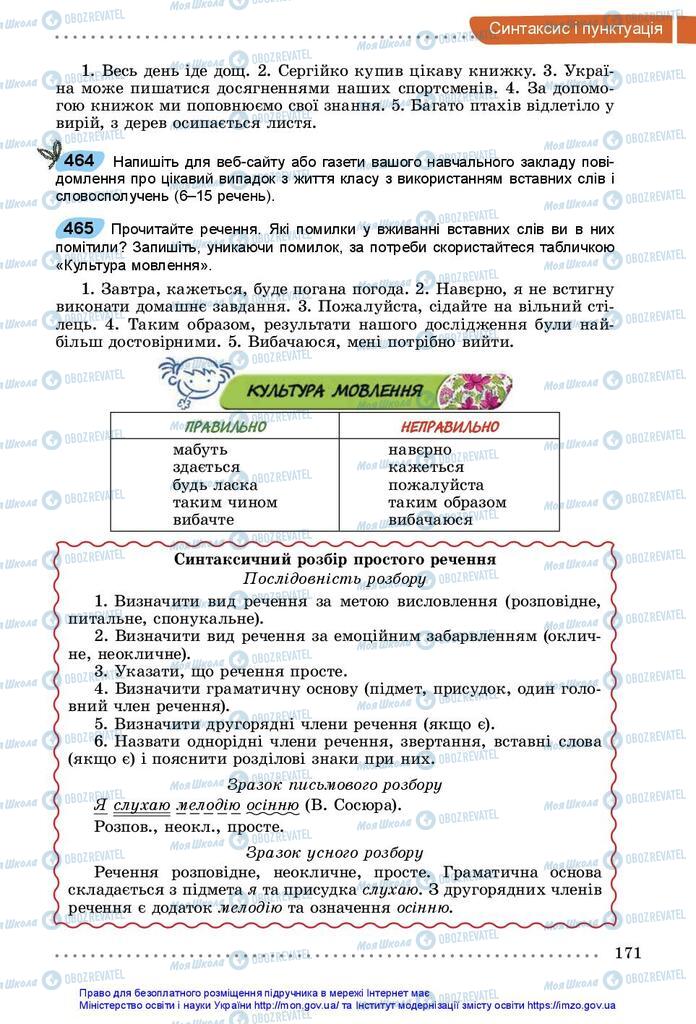 Синтаксис і пунктуація

1. Весь день іде дощ. 2. Сергійко купив цікаву книжку. 3. Україна може пишатися досягненнями наших спортсменів. 4. За допомогою книжок ми поповнюємо свої знання. 5. Багато птахів відлетіло у вирій, з дерев осипається листя.

464 Напишіть для веб-сайту або газети вашого навчального закладу повідомлення про цікавий випадок з життя класу з використанням вставних слів і словосполучень (6–15 речень).

465 Прочитайте речення. Які помилки у вживанні вставних слів ви в них помітили? Запишіть, уникаючи помилок, за потреби скористайтеся табличкою «Культура мовлення».

1. Завтра, кажеться, буде погана погода. 2. Навєрно, я не встигну виконати домашнє завдання. 3. Пожалуйста, сідайте на вільний стілець. 4. Таким образом, результати нашого дослідження були найбільш достовірними. 5. Вибачаюся, мені потрібно вийти.

КУЛЬТУРА МОВЛЕННЯ

| ПРАВИЛЬНО | НЕПРАВИЛЬНО |
|---|---|
| мабуть | навєрно |
| здається | кажеться |
| будь ласка | пожалуйста |
| таким чином | таким образом |
| вибачте | вибачаюся |

Синтаксичний розбір простого речення
Послідовність розбору

1. Визначити вид речення за метою висловлення (розповідне, питальне, спонукальне).
2. Визначити вид речення за емоційним забарвленням (окличне, неокличне).
3. Указати, що речення просте.
4. Визначити граматичну основу (підмет, присудок, один головний член речення).
5. Визначити другорядні члени речення (якщо є).
6. Назвати однорідні члени речення, звертання, вставні слова (якщо є) і пояснити розділові знаки при них.

Зразок письмового розбору
Я слухаю мелодію осінню (В. Сосюра).
Розпов., неокл., просте.

Зразок усного розбору
Речення розповідне, неокличне, просте. Граматична основа складається з підмета я та присудка слухаю. З другорядних членів речення є додаток мелодію та означення осінню.

171

Право для безоплатного розміщення підручника в мережі Інтернет має Міністерство освіти і науки України http://mon.gov.ua/ та Інститут модернізації змісту освіти https://imzo.gov.ua